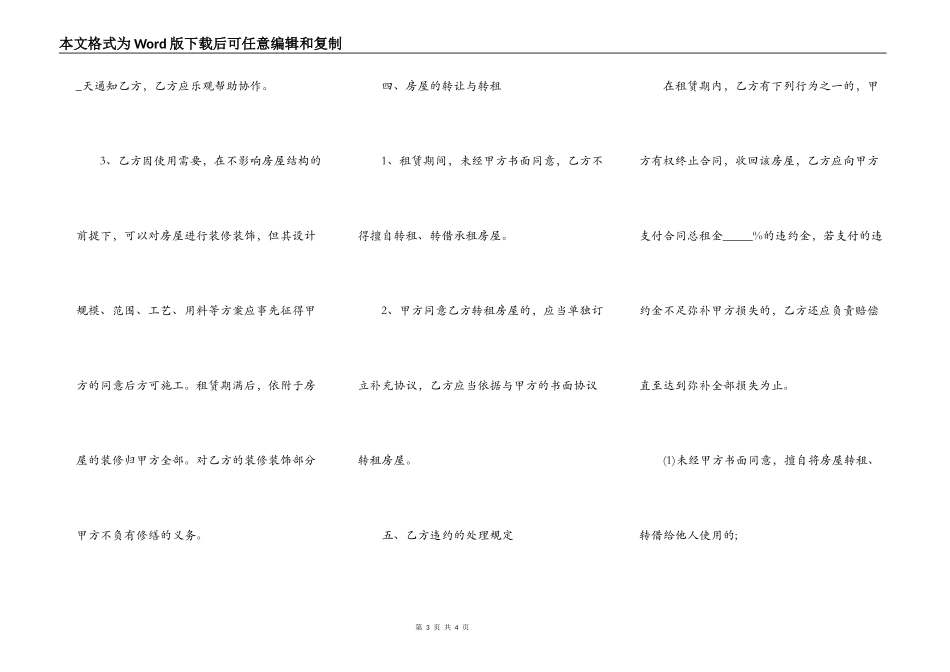 本文格式为Word版下载后可任意编辑和复制

_天通知乙方，乙方应乐观帮助协作。

3、乙方因使用需要，在不影响房屋结构的前提下，可以对房屋进行装修装饰，但其设计规模、范围、工艺、用料等方案应事先征得甲方的同意后方可施工。租赁期满后，依附于房屋的装修归甲方全部。对乙方的装修装饰部分甲方不负有修缮的义务。

四、房屋的转让与转租

1、租赁期间，未经甲方书面同意，乙方不得擅自转租、转借承租房屋。

2、甲方同意乙方转租房屋的，应当单独订立补充协议，乙方应当依据与甲方的书面协议转租房屋。

五、乙方违约的处理规定

在租赁期内，乙方有下列行为之一的，甲方有权终止合同，收回该房屋，乙方应向甲方支付合同总租金_____%的违约金，若支付的违约金不足弥补甲方损失的，乙方还应负责赔偿直至达到弥补全部损失为止。

(1)未经甲方书面同意，擅自将房屋转租、转借给他人使用的;

第 3 页 共 4 页